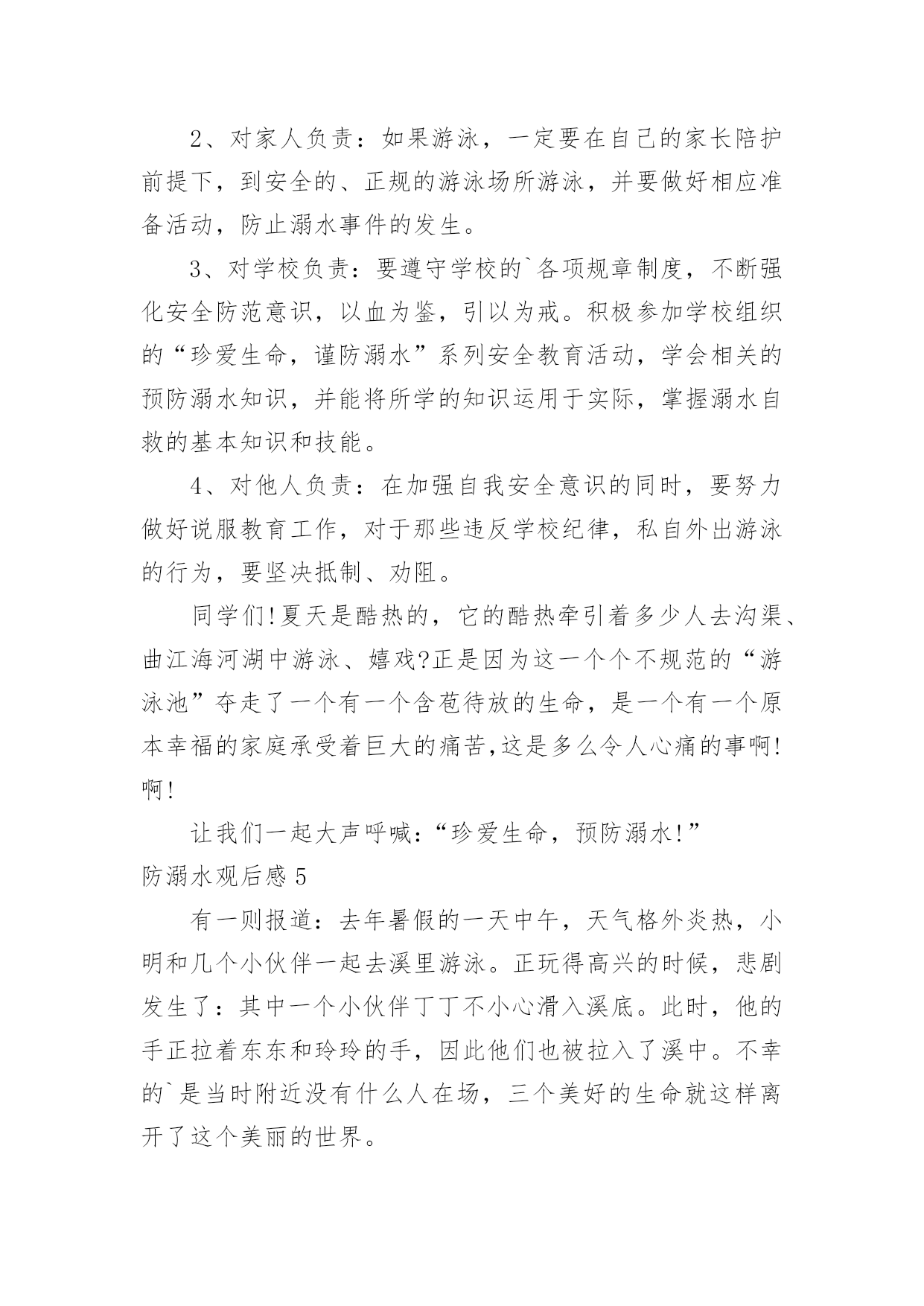 2、对家人负责：如果游泳，一定要在自己的家长陪护前提下，到安全的、正规的游泳场所游泳，并要做好相应准备活动，防止溺水事件的发生。

3、对学校负责：要遵守学校的`各项规章制度，不断强化安全防范意识，以血为鉴，引以为戒。积极参加学校组织的“珍爱生命，谨防溺水”系列安全教育活动，学会相关的预防溺水知识，并能将所学的知识运用于实际，掌握溺水自救的基本知识和技能。

4、对他人负责：在加强自我安全意识的同时，要努力做好说服教育工作，对于那些违反学校纪律，私自外出游泳的行为，要坚决抵制、劝阻。

同学们!夏天是酷热的，它的酷热牵引着多少人去沟渠、曲江海河湖中游泳、嬉戏?正是因为这一个个不规范的“游泳池”夺走了一个有一个含苞待放的生命，是一个有一个原本幸福的家庭承受着巨大的痛苦,这是多么令人心痛的事啊!啊!

让我们一起大声呼喊：“珍爱生命，预防溺水!”

防溺水观后感 5

有一则报道：去年暑假的一天中午，天气格外炎热，小明和几个小伙伴一起去溪里游泳。正玩得高兴的时候，悲剧发生了：其中一个小伙伴丁丁不小心滑入溪底。此时，他的手正拉着东东和玲玲的手，因此他们也被拉入了溪中。不幸的`是当时附近没有什么人在场，三个美好的生命就这样离开了这个美丽的世界。